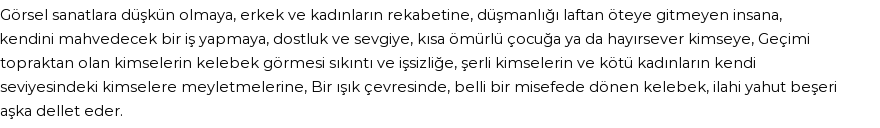 Görsel sanatlara düşkün olmaya, erkek ve kadınların rekabetine, düşmanlığı laftan öteye gitmeyen insana, kendini mahvedecek bir iş yapmaya, dostluk ve sevgiye, kısa ömürlü çocuğa ya da hayırsever kimseye, Geçimi topraktan olan kimselerin kelebek görmesi sıkıntı ve işsizliğe, şerli kimselerin ve kötü kadınların kendi seviyesindeki kimselere meyletmelerine, Bir ışık çevresinde, belli bir misefede dönen kelebek, ilahi yahut beşeri aşka dellet eder.